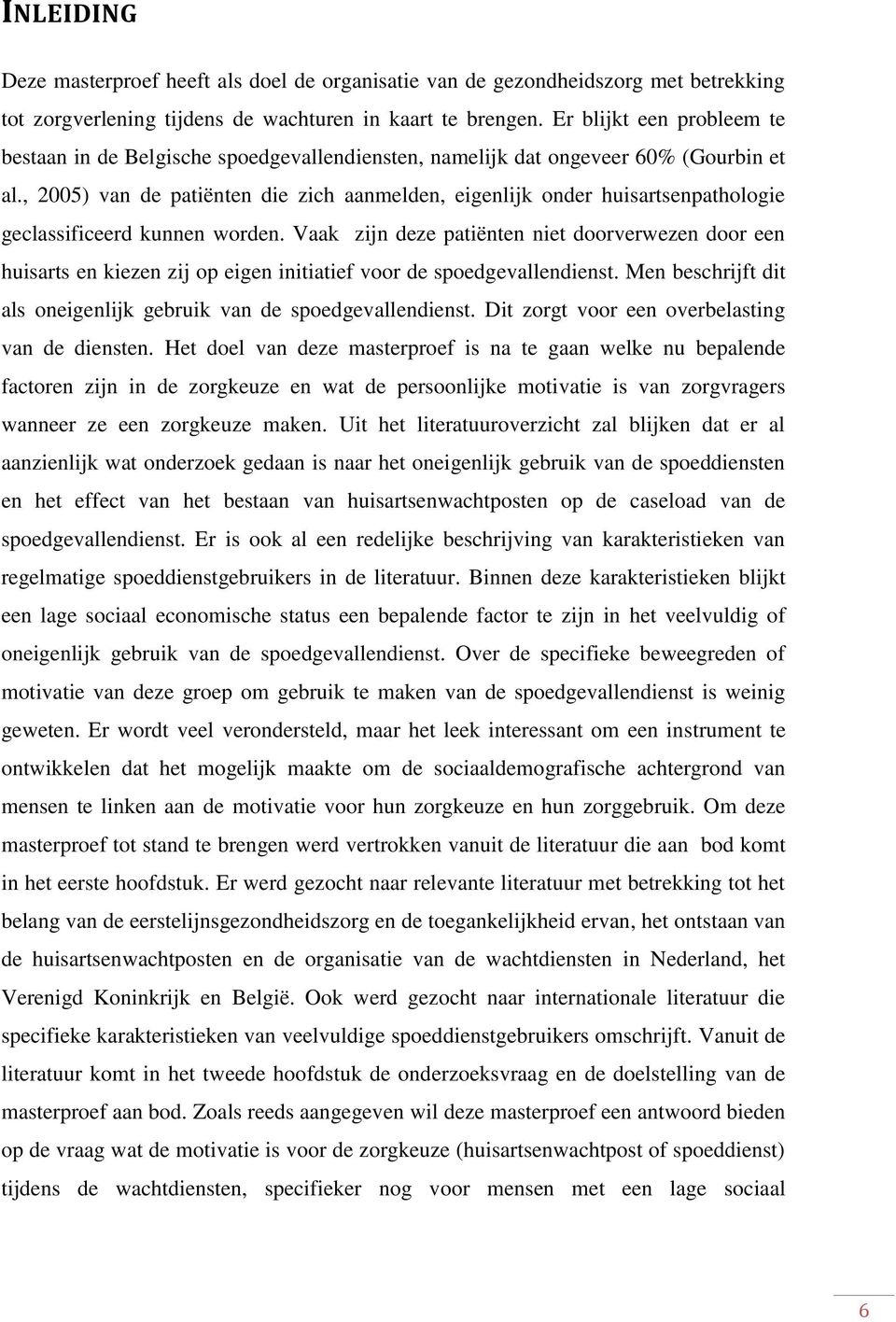 INLEIDING

Deze masterproef heeft als doel de organisatie van de gezondheidszorg met betrekking tot zorgverlening tijdens de wachturen in kaart te brengen. Er blijkt een probleem te bestaan in de Belgische spoedgevallendiensten, namelijk dat ongeveer 60% (Gourbin et al., 2005) van de patiënten die zich aanmelden, eigenlijk onder huisartsenpathologie geclassificeerd kunnen worden. Vaak zijn deze patiënten niet doorverwezen door een huisarts en kiezen zij op eigen initiatief voor de spoedgevallendienst. Men beschrijft dit als oneigenlijk gebruik van de spoedgevallendienst. Dit zorgt voor een overbelasting van de diensten. Het doel van deze masterproef is na te gaan welke nu bepalende factoren zijn in de zorgkeuze en wat de persoonlijke motivatie is van zorgvragers wanneer ze een zorgkeuze maken. Uit het literatuuroverzicht zal blijken dat er al aanzienlijk wat onderzoek gedaan is naar het oneigenlijk gebruik van de spoeddiensten en het effect van het bestaan van huisartsenwachtposten op de caseload van de spoedgevallendienst. Er is ook al een redelijke beschrijving van karakteristieken van regelmatige spoeddienstgebruikers in de literatuur. Binnen deze karakteristieken blijkt een lage sociaal economische status een bepalende factor te zijn in het veelvuldig of oneigenlijk gebruik van de spoedgevallendienst. Over de specifieke beweegreden of motivatie van deze groep om gebruik te maken van de spoedgevallendienst is weinig geweten. Er wordt veel verondersteld, maar het leek interessant om een instrument te ontwikkelen dat het mogelijk maakte om de sociaaldemografische achtergrond van mensen te linken aan de motivatie voor hun zorgkeuze en hun zorggebruik. Om deze masterproef tot stand te brengen werd vertrokken vanuit de literatuur die aan bod komt in het eerste hoofdstuk. Er werd gezocht naar relevante literatuur met betrekking tot het belang van de eerstelijnsgezondheidszorg en de toegankelijkheid ervan, het ontstaan van de huisartsenwachtposten en de organisatie van de wachtdiensten in Nederland, het Verenigd Koninkrijk en België. Ook werd gezocht naar internationale literatuur die specifieke karakteristieken van veelvuldige spoeddienstgebruikers omschrijft. Vanuit de literatuur komt in het tweede hoofdstuk de onderzoeksvraag en de doelstelling van de masterproef aan bod. Zoals reeds aangegeven wil deze masterproef een antwoord bieden op de vraag wat de motivatie is voor de zorgkeuze (huisartsenwachtpost of spoeddienst) tijdens de wachtdiensten, specifieker nog voor mensen met een lage sociaal

6